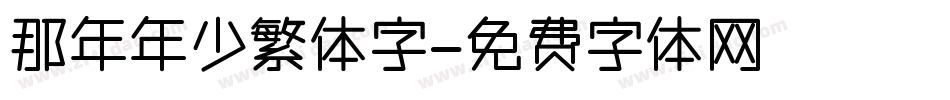 那年年少繁体字-免费字体网